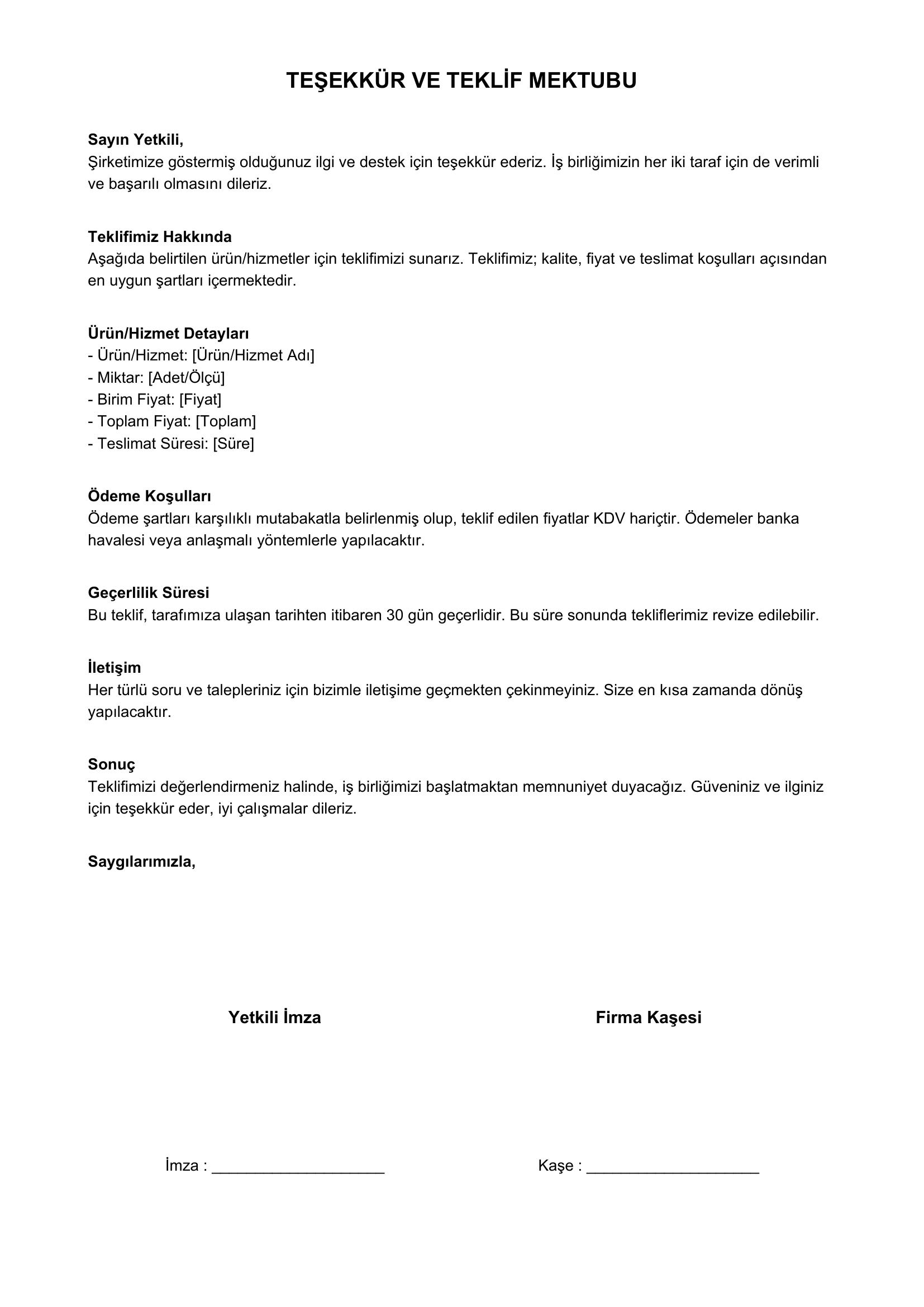 TEŞEKKÜR VE TEKLİF MEKTUBU

Sayın Yetkili,
Şirketimize göstermiş olduğunuz ilgi ve destek için teşekkür ederiz. İş birliğimizin her iki taraf için de verimli ve başarılı olmasını dileriz.

Teklifimiz Hakkında
Aşağıda belirtilen ürün/hizmetler için teklifimizi sunarız. Teklifimiz; kalite, fiyat ve teslimat koşulları açısından en uygun şartları içermektedir.

Ürün/Hizmet Detayları
- Ürün/Hizmet: [Ürün/Hizmet Adı]
- Miktar: [Adet/Ölçü]
- Birim Fiyat: [Fiyat]
- Toplam Fiyat: [Toplam]
- Teslimat Süresi: [Süre]

Ödeme Koşulları
Ödeme şartları karşılıklı mutabakatla belirlenmiş olup, teklif edilen fiyatlar KDV hariçtir. Ödemeler banka havalesi veya anlaşmalı yöntemlerle yapılacaktır.

Geçerlilik Süresi
Bu teklif, tarafımıza ulaşan tarihten itibaren 30 gün geçerlidir. Bu süre sonunda tekliflerimiz revize edilebilir.

İletişim
Her türlü soru ve talepleriniz için bizimle iletişime geçmekten çekinmeyiniz. Size en kısa zamanda dönüş yapılacaktır.

Sonuç
Teklifimizi değerlendirmeniz halinde, iş birliğimizi başlatmaktan memnuniyet duyacağız. Güveniniz ve ilginiz için teşekkür eder, iyi çalışmalar dileriz.

Saygılarımızla,

Yetkili İmza

Firma Kaşesi

İmza : ____________________

Kaşe : ____________________